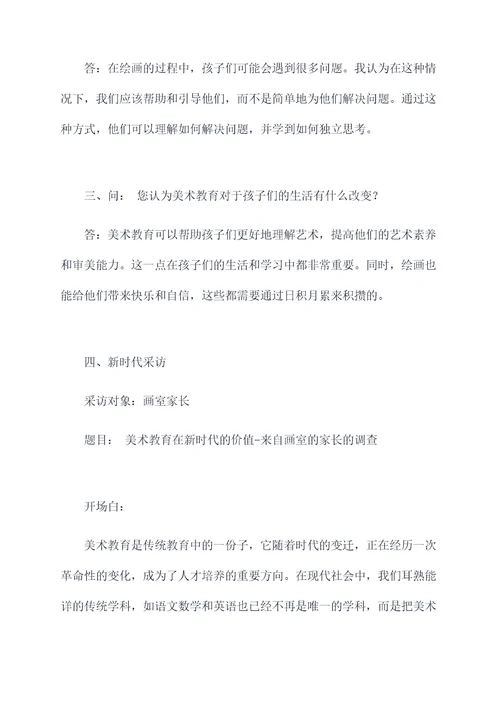 答：在绘画的过程中，孩子们可能会遇到很多问题。我认为在这种情况下，我们应该帮助和引导他们，而不是简单地为他们解决问题。通过这种方式，他们可以理解如何解决问题，并学到如何独立思考。

三、问： 您认为美术教育对于孩子们的生活有什么改变？

答：美术教育可以帮助孩子们更好地理解艺术，提高他们的艺术素养和审美能力。这一点在孩子们的生活和学习中都非常重要。同时，绘画也能给他们带来快乐和自信，这些都需要通过日积月累来积攒的。

四、新时代采访

采访对象：画室家长

题目： 美术教育在新时代的价值-来自画室的家长的调查

开场白：

美术教育是传统教育中的一份子，它随着时代的变迁，正在经历一次革命性的变化，成为了人才培养的重要方向。在现代社会中，我们耳熟能详的传统学科，如语文数学和英语也已经不再是唯一的学科，而是把美术